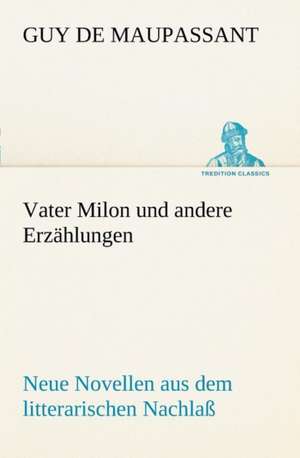 GUY DE MAUPASSANT

TREDITION CLASSICS

Vater Milon und andere Erzählungen

Neue Novellen aus dem litterarischen Nachlaß